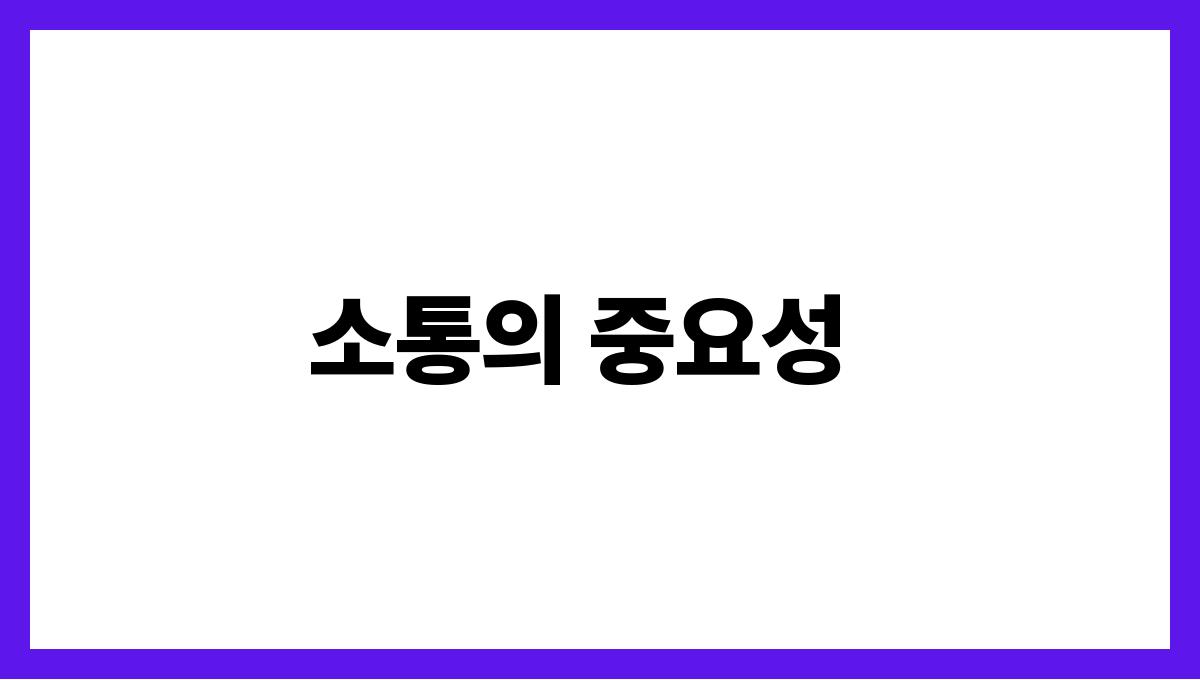 소통의 중요성